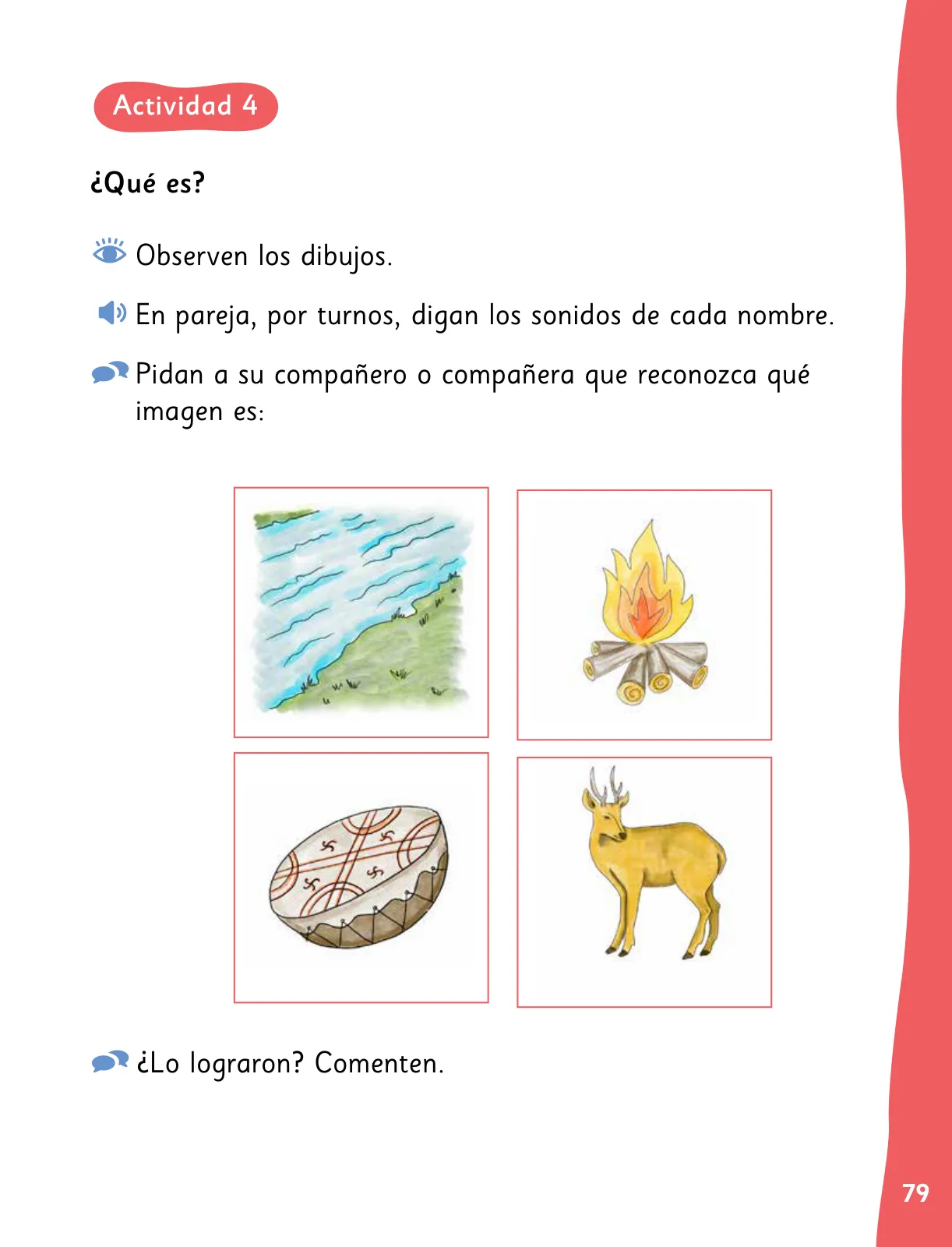 Actividad 4

¿Qué es?

Observen los dibujos.

En pareja, por turnos, digan los sonidos de cada nombre.

Pidan a su compañero o compañera que reconozca qué imagen es:

¿Lo lograron? Comenten.

79